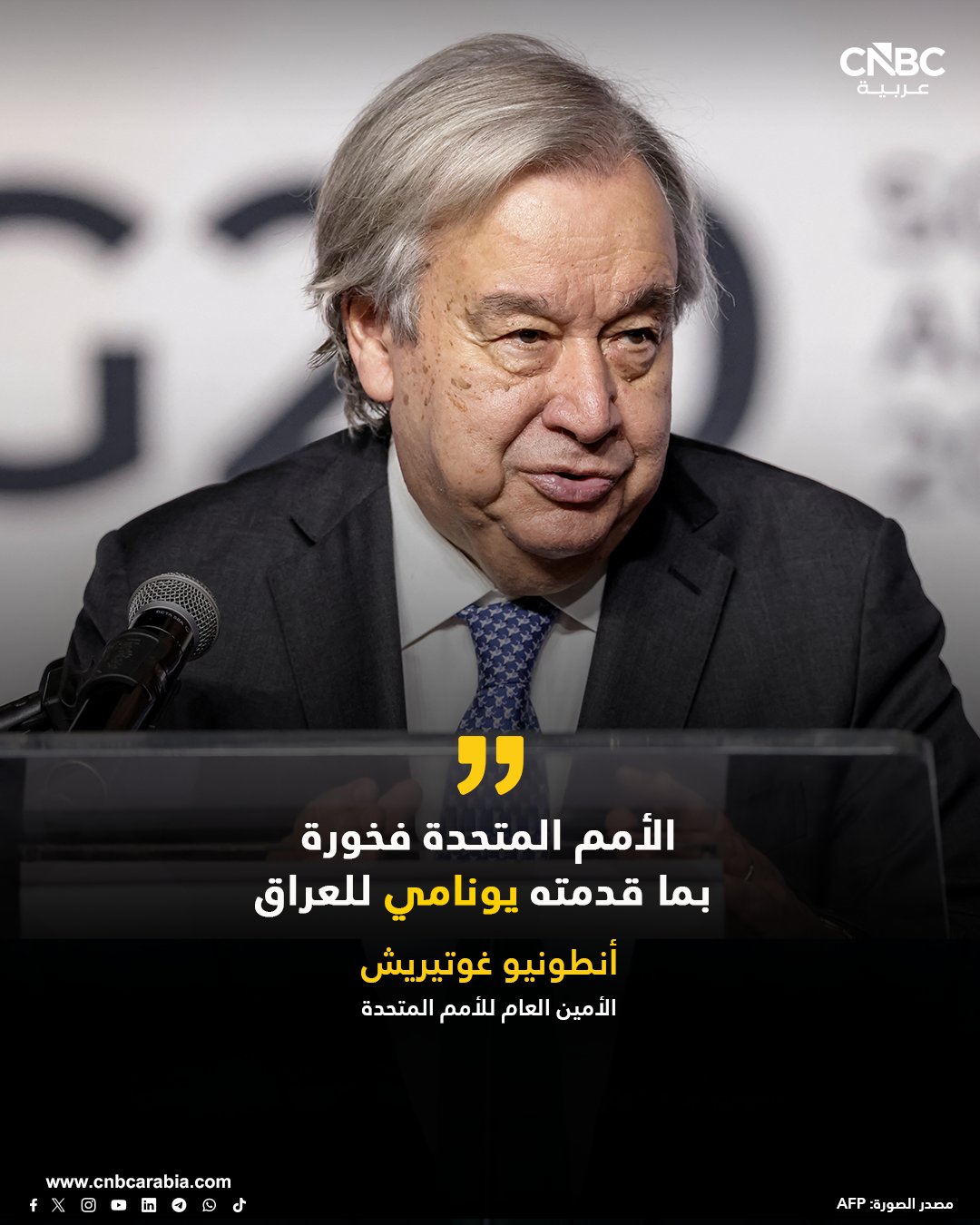 CNBC
عربية

G20

الأمم المتحدة فخورة
بما قدمته يونامي للعراق

أنطونيو غوتيريش
الأمين العام للأمم المتحدة

www.cnbcarabia.com

مصدر الصورة: AFP